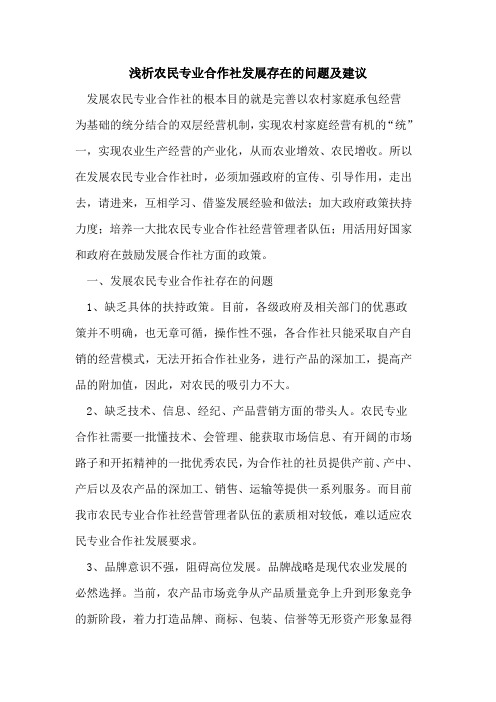 浅析农民专业合作社发展存在的问题及建议

发展农民专业合作社的根本目的就是完善以农村家庭承包经营为基础的统分结合的双层经营机制，实现农村家庭经营有机的“统”一，实现农业生产经营的产业化，从而农业增效、农民增收。所以在发展农民专业合作社时，必须加强政府的宣传、引导作用，走出去，请进来，互相学习、借鉴发展经验和做法；加大政府政策扶持力度；培养一大批农民专业合作社经营管理者队伍；用活用好国家和政府在鼓励发展合作社方面的政策。

一、发展农民专业合作社存在的问题

1、缺乏具体的扶持政策。目前，各级政府及相关部门的优惠政策并不明确，也无章可循，操作性不强，各合作社只能采取自产自销的经营模式，无法开拓合作社业务，进行产品的深加工，提高产品的附加值，因此，对农民的吸引力不大。

2、缺乏技术、信息、经纪、产品营销方面的带头人。农民专业合作社需要一批懂技术、会管理、能获取市场信息、有开阔的市场路子和开拓精神的一批优秀农民，为合作社的社员提供产前、产中、产后以及农产品的深加工、销售、运输等提供一系列服务。而目前我市农民专业合作社经营管理者队伍的素质相对较低，难以适应农民专业合作社发展要求。

3、品牌意识不强，阻碍高位发展。品牌战略是现代农业发展的必然选择。当前，农产品市场竞争从产品质量竞争上升到形象竞争的新阶段，着力打造品牌、商标、包装、信誉等无形资产形象显得